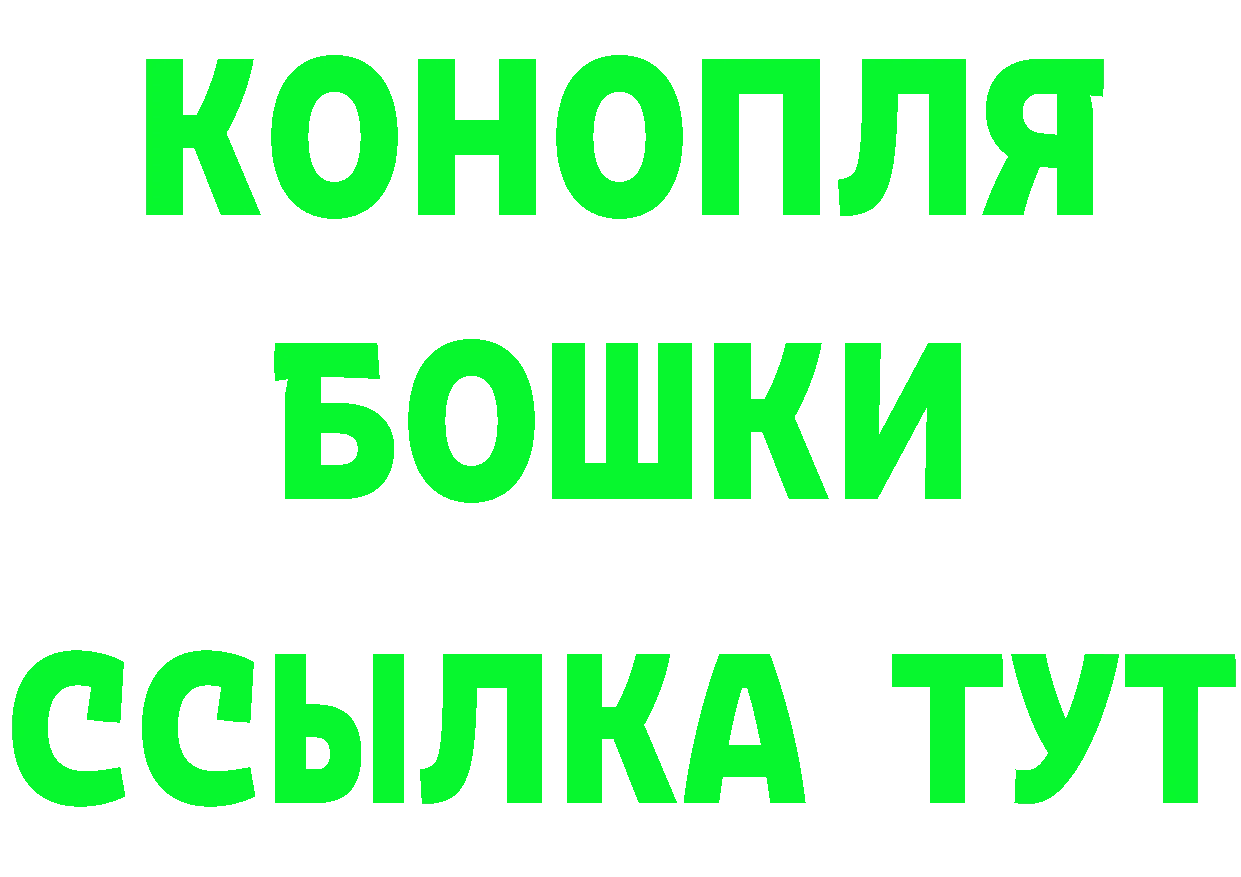 КОНОПЛЯ

БОШКИ

ССЫЛКА ТУТ